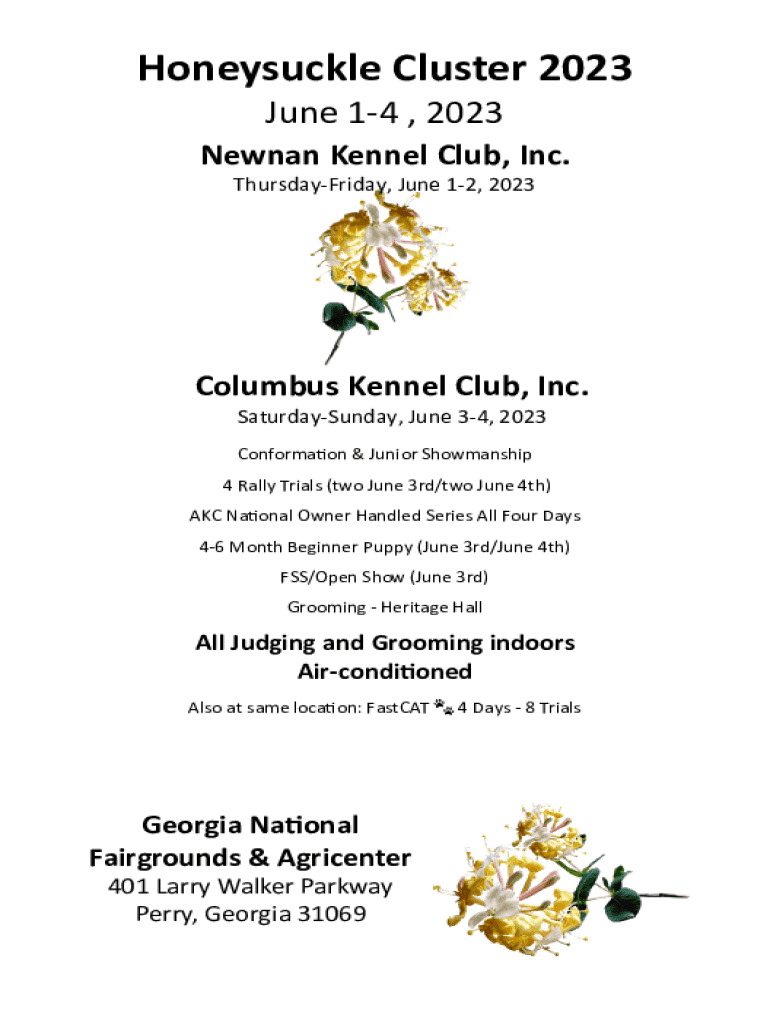 Honeysuckle Cluster 2023

June 1-4 , 2023

Newnan Kennel Club, Inc.

Thursday-Friday, June 1-2, 2023

Columbus Kennel Club, Inc.

Saturday-Sunday, June 3-4, 2023

Conformation & Junior Showmanship

4 Rally Trials (two June 3rd/two June 4th)

AKC National Owner Handled Series All Four Days

4-6 Month Beginner Puppy (June 3rd/June 4th)

FSS/Open Show (June 3rd)

Grooming - Heritage Hall

All Judging and Grooming indoors
Air-conditioned

Also at same location: FastCAT 4 Days - 8 Trials

Georgia National
Fairgrounds & Agricenter
401 Larry Walker Parkway
Perry, Georgia 31069